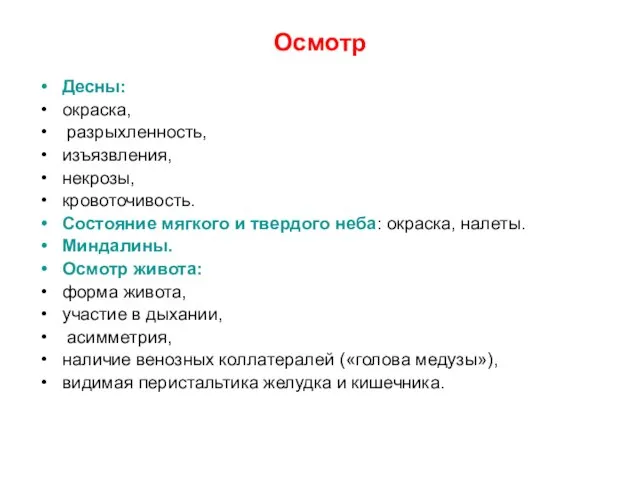 Осмотр

• Десны:
• окраска,
• разрыхленность,
• изъязвления,
• некрозы,
• кровоточивость.
• Состояние мягкого и твердого неба: окраска, налеты.
• Миндалины.
• Осмотр живота:
• форма живота,
• участие в дыхании,
• асимметрия,
• наличие венозных коллатералей («голова медузы»),
• видимая перистальтика желудка и кишечника.